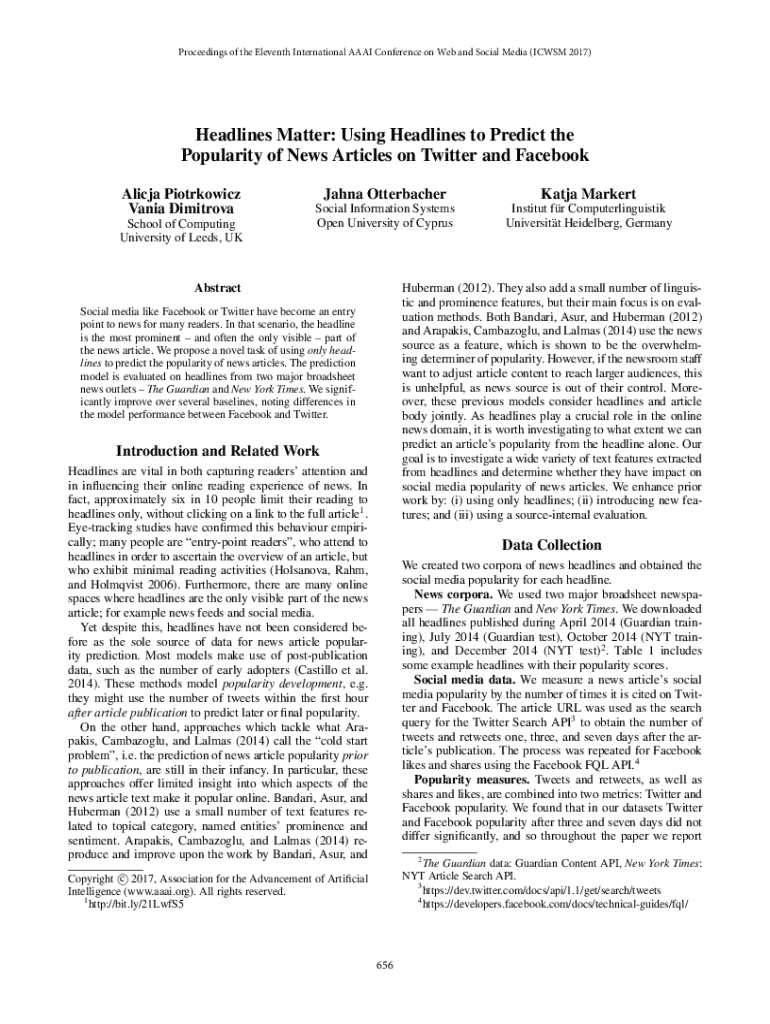 Proceedings of the Eleventh International AAAI Conference on Web and Social Media (ICWSM 2017)

Headlines Matter: Using Headlines to Predict the Popularity of News Articles on Twitter and Facebook

Alicja Piotrkowicz
Vania Dimitrova
School of Computing
University of Leeds, UK

Jahna Otterbacher
Social Information Systems
Open University of Cyprus

Katja Markert
Institut für Computerlinguistik
Universität Heidelberg, Germany

Abstract

Social media like Facebook or Twitter have become an entry point to news for many readers. In that scenario, the headline is the most prominent – and often the only visible – part of the news article. We propose a novel task of using only headlines to predict the popularity of news articles. The prediction model is evaluated on headlines from two major broadsheet news outlets – The Guardian and New York Times. We significantly improve over several baselines, noting differences in the model performance between Facebook and Twitter.

Introduction and Related Work

Headlines are vital in both capturing readers' attention and in influencing their online reading experience of news. In fact, approximately six in 10 people limit their reading to headlines only, without clicking on a link to the full article$^1$. Eye-tracking studies have confirmed this behaviour empirically; many people are "entry-point readers", who attend to headlines in order to ascertain the overview of an article, but who exhibit minimal reading activities (Holsanova, Rahm, and Holmqvist 2006). Furthermore, there are many online spaces where headlines are the only visible part of the news article; for example news feeds and social media.

Yet despite this, headlines have not been considered before as the sole source of data for news article popularity prediction. Most models make use of post-publication data, such as the number of early adopters (Castillo et al. 2014). These methods model popularity development, e.g. they might use the number of tweets within the first hour after article publication to predict later or final popularity.

On the other hand, approaches which tackle what Arapakis, Cambazoglu, and Lalmas (2014) call the "cold start problem", i.e. the prediction of news article popularity prior to publication, are still in their infancy. In particular, these approaches offer limited insight into which aspects of the news article text make it popular online. Bandari, Asur, and Huberman (2012) use a small number of text features related to topical category, named entities' prominence and sentiment. Arapakis, Cambazoglu, and Lalmas (2014) reproduce and improve upon the work by Bandari, Asur, and

Copyright © 2017, Association for the Advancement of Artificial Intelligence (www.aaai.org). All rights reserved.
$^1$http://bit.ly/21LwfS5

Huberman (2012). They also add a small number of linguistic and prominence features, but their main focus is on evaluation methods. Both Bandari, Asur, and Huberman (2012) and Arapakis, Cambazoglu, and Lalmas (2014) use the news source as a feature, which is shown to be the overwhelming determiner of popularity. However, if the newsroom staff want to adjust article content to reach larger audiences, this is unhelpful, as news source is out of their control. Moreover, these previous models consider headlines and article body jointly. As headlines play a crucial role in the online news domain, it is worth investigating to what extent we can predict an article's popularity from the headline alone. Our goal is to investigate a wide variety of text features extracted from headlines and determine whether they have impact on social media popularity of news articles. We enhance prior work by: (i) using only headlines; (ii) introducing new features; and (iii) using a source-internal evaluation.

Data Collection

We created two corpora of news headlines and obtained the social media popularity for each headline.

News corpora. We used two major broadsheet newspapers — The Guardian and New York Times. We downloaded all headlines published during April 2014 (Guardian training), July 2014 (Guardian test), October 2014 (NYT training), and December 2014 (NYT test)$^2$. Table 1 includes some example headlines with their popularity scores.

Social media data. We measure a news article's social media popularity by the number of times it is cited on Twitter and Facebook. The article URL was used as the search query for the Twitter Search API$^3$ to obtain the number of tweets and retweets one, three, and seven days after the article's publication. The process was repeated for Facebook likes and shares using the Facebook FQL API.$^4$

Popularity measures. Tweets and retweets, as well as shares and likes, are combined into two metrics: Twitter and Facebook popularity. We found that in our datasets Twitter and Facebook popularity after three and seven days did not differ significantly, and so throughout the paper we report

$^2$The Guardian data: Guardian Content API, New York Times: NYT Article Search API.
$^3$https://dev.twitter.com/docs/api/1.1/get/search/tweets
$^4$https://developers.facebook.com/docs/technical-guides/fql/

656